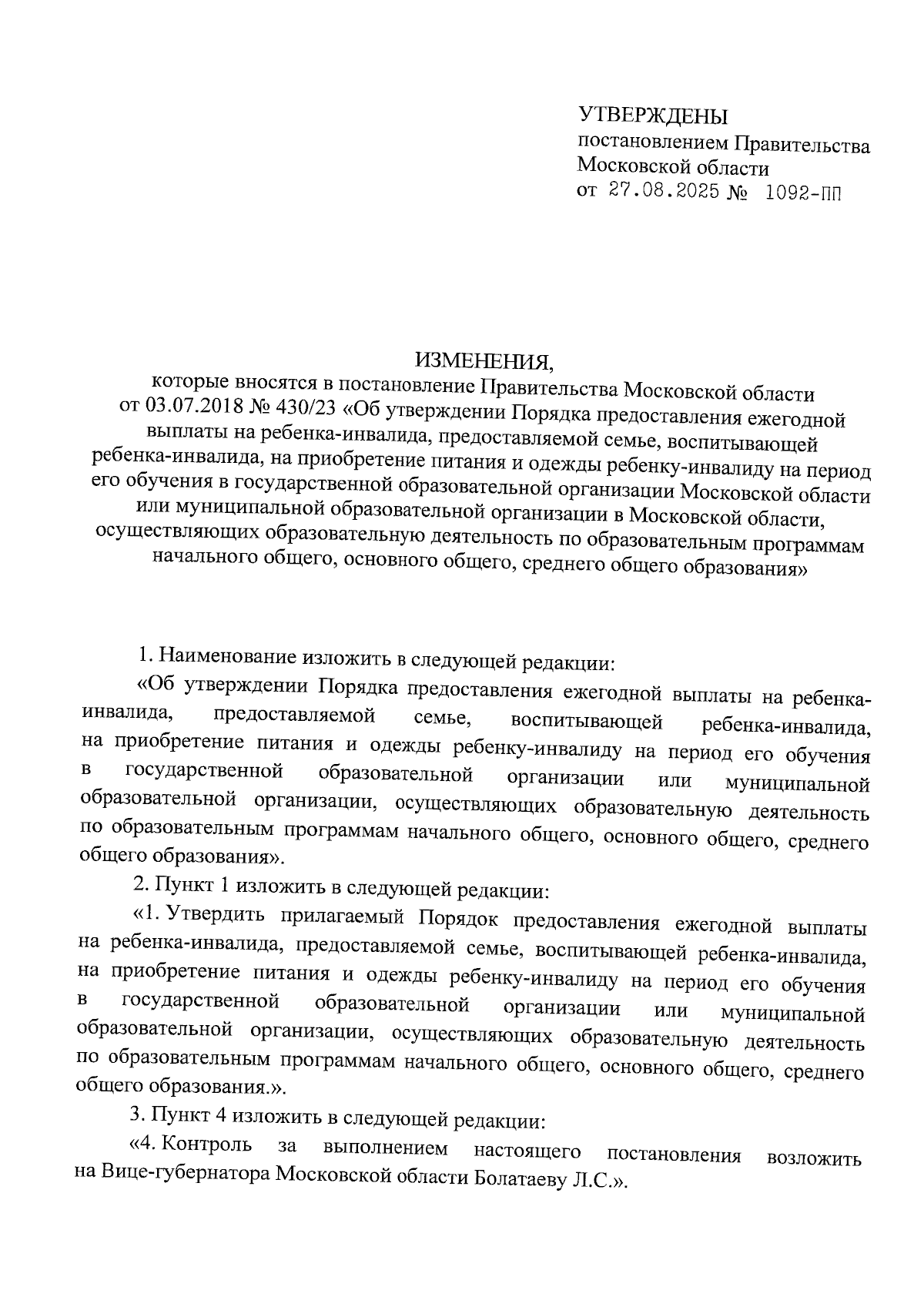 УТВЕРЖДЕНЫ
постановлением Правительства Московской области
от 27.08.2025 № 1092-ПП

ИЗМЕНЕНИЯ,
которые вносятся в постановление Правительства Московской области от 03.07.2018 № 430/23 «Об утверждении Порядка предоставления ежегодной выплаты на ребенка-инвалида, предоставляемой семье, воспитывающей ребенка-инвалида, на приобретение питания и одежды ребенку-инвалиду на период его обучения в государственной образовательной организации Московской области или муниципальной образовательной организации в Московской области, осуществляющих образовательную деятельность по образовательным программам начального общего, основного общего, среднего общего образования»

1. Наименование изложить в следующей редакции:

«Об утверждении Порядка предоставления ежегодной выплаты на ребенка-инвалида, предоставляемой семье, воспитывающей ребенка-инвалида, на приобретение питания и одежды ребенку-инвалиду на период его обучения в государственной образовательной организации или муниципальной образовательной организации, осуществляющих образовательную деятельность по образовательным программам начального общего, основного общего, среднего общего образования».

2. Пункт 1 изложить в следующей редакции:

«1. Утвердить прилагаемый Порядок предоставления ежегодной выплаты на ребенка-инвалида, предоставляемой семье, воспитывающей ребенка-инвалида, на приобретение питания и одежды ребенку-инвалиду на период его обучения в государственной образовательной организации или муниципальной образовательной организации, осуществляющих образовательную деятельность по образовательным программам начального общего, основного общего, среднего общего образования.».

3. Пункт 4 изложить в следующей редакции:

«4. Контроль за выполнением настоящего постановления возложить на Вице-губернатора Московской области Болатаеву Л.С.».